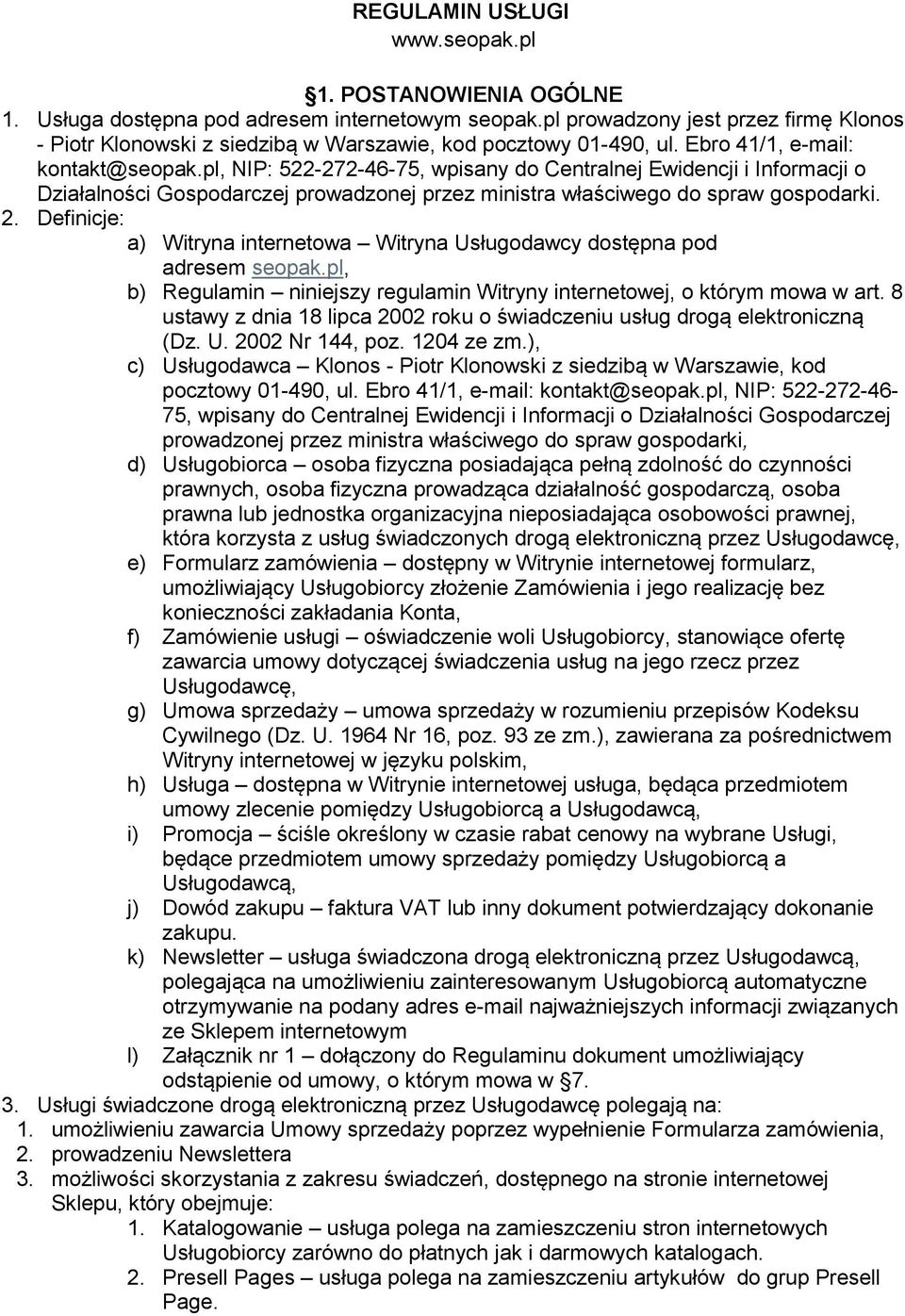 REGULAMIN USŁUGI
www.seopak.pl

§1. POSTANOWIENIA OGÓLNE

1. Usługa dostępna pod adresem internetowym seopak.pl prowadzony jest przez firmę Klonos - Piotr Klonowski z siedzibą w Warszawie, kod pocztowy 01-490, ul. Ebro 41/1, e-mail: kontakt@seopak.pl, NIP: 522-272-46-75, wpisany do Centralnej Ewidencji i Informacji o Działalności Gospodarczej prowadzonej przez ministra właściwego do spraw gospodarki.
2. Definicje:
a) Witryna internetowa – Witryna Usługodawcy dostępna pod adresem seopak.pl,
b) Regulamin – niniejszy regulamin Witryny internetowej, o którym mowa w art. 8 ustawy z dnia 18 lipca 2002 roku o świadczeniu usług drogą elektroniczną (Dz. U. 2002 Nr 144, poz. 1204 ze zm.),
c) Usługodawca – Klonos - Piotr Klonowski z siedzibą w Warszawie, kod pocztowy 01-490, ul. Ebro 41/1, e-mail: kontakt@seopak.pl, NIP: 522-272-46-75, wpisany do Centralnej Ewidencji i Informacji o Działalności Gospodarczej prowadzonej przez ministra właściwego do spraw gospodarki,
d) Usługobiorca – osoba fizyczna posiadająca pełną zdolność do czynności prawnych, osoba fizyczna prowadząca działalność gospodarczą, osoba prawna lub jednostka organizacyjna nieposiadająca osobowości prawnej, która korzysta z usług świadczonych drogą elektroniczną przez Usługodawcę,
e) Formularz zamówienia – dostępny w Witrynie internetowej formularz, umożliwiający Usługobiorcy złożenie Zamówienia i jego realizację bez konieczności zakładania Konta,
f) Zamówienie usługi – oświadczenie woli Usługobiorcy, stanowiące ofertę zawarcia umowy dotyczącej świadczenia usług na jego rzecz przez Usługodawcę,
g) Umowa sprzedaży – umowa sprzedaży w rozumieniu przepisów Kodeksu Cywilnego (Dz. U. 1964 Nr 16, poz. 93 ze zm.), zawierana za pośrednictwem Witryny internetowej w języku polskim,
h) Usługa – dostępna w Witrynie internetowej usługa, będąca przedmiotem umowy zlecenie pomiędzy Usługobiorcą a Usługodawcą,
i) Promocja – ściśle określony w czasie rabat cenowy na wybrane Usługi, będące przedmiotem umowy sprzedaży pomiędzy Usługobiorcą a Usługodawcą,
j) Dowód zakupu – faktura VAT lub inny dokument potwierdzający dokonanie zakupu.
k) Newsletter – usługa świadczona drogą elektroniczną przez Usługodawcą, polegająca na umożliwieniu zainteresowanym Usługobiorcą automatyczne otrzymywanie na podany adres e-mail najważniejszych informacji związanych ze Sklepem internetowym
l) Załącznik nr 1 – dołączony do Regulaminu dokument umożliwiający odstąpienie od umowy, o którym mowa w §7.
3. Usługi świadczone drogą elektroniczną przez Usługodawcę polegają na:
1. umożliwieniu zawarcia Umowy sprzedaży poprzez wypełnienie Formularza zamówienia,
2. prowadzeniu Newslettera
3. możliwości skorzystania z zakresu świadczeń, dostępnego na stronie internetowej Sklepu, który obejmuje:
1. Katalogowanie – usługa polega na zamieszczeniu stron internetowych Usługobiorcy zarówno do płatnych jak i darmowych katalogach.
2. Presell Pages – usługa polega na zamieszczeniu artykułów do grup Presell Page.